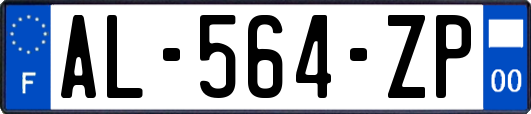 F

AL-564-ZP

00